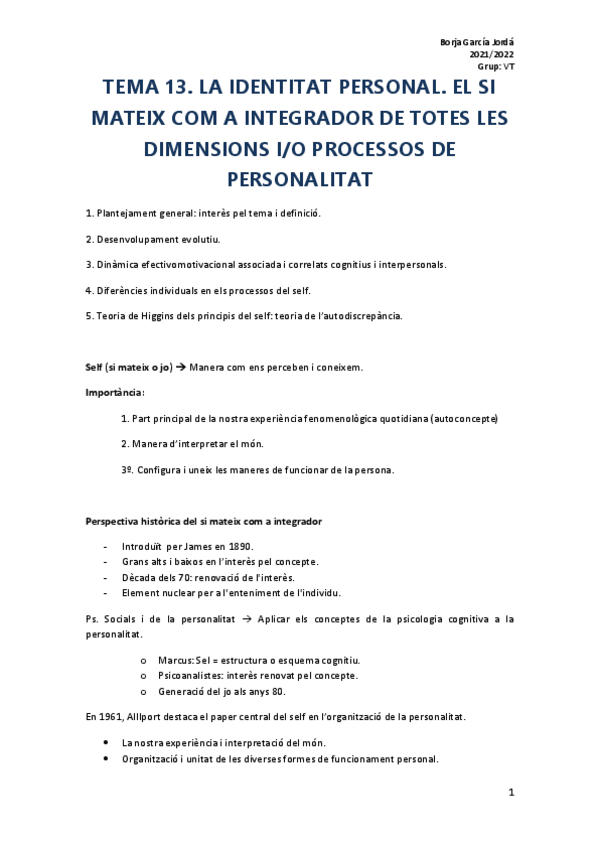 Borja García Jordá
2021/2022
Grup: VT

TEMA 13. LA IDENTITAT PERSONAL. EL SI MATEIX COM A INTEGRADOR DE TOTES LES DIMENSIONS I/O PROCESSOS DE PERSONALITAT

1. Plantejament general: interès pel tema i definició.

2. Desenvolupament evolutiu.

3. Dinàmica efectivomotivacional associada i correlats cognitius i interpersonals.

4. Diferències individuals en els processos del self.

5. Teoria de Higgins dels principis del self: teoria de l'autodiscrepància.

Self (si mateix o jo) → Manera com ens perceben i coneixem.

Importància:

1. Part principal de la nostra experiència fenomenològica quotidiana (autoconcepte)

2. Manera d'interpretar el món.

3º. Configura i uneix les maneres de funcionar de la persona.

Perspectiva històrica del si mateix com a integrador

- Introduït per James en 1890.
- Grans alts i baixos en l'interès pel concepte.
- Dècada dels 70: renovació de l'interès.
- Element nuclear per a l'enteniment de l'individu.

Ps. Socials i de la personalitat → Aplicar els conceptes de la psicologia cognitiva a la personalitat.

o Marcus: Sel = estructura o esquema cognitiu.
o Psicoanalistes: interès renovat pel concepte.
o Generació del jo als anys 80.

En 1961, Alllport destaca el paper central del self en l'organització de la personalitat.

• La nostra experiència i interpretació del món.
• Organització i unitat de les diverses formes de funcionament personal.

1